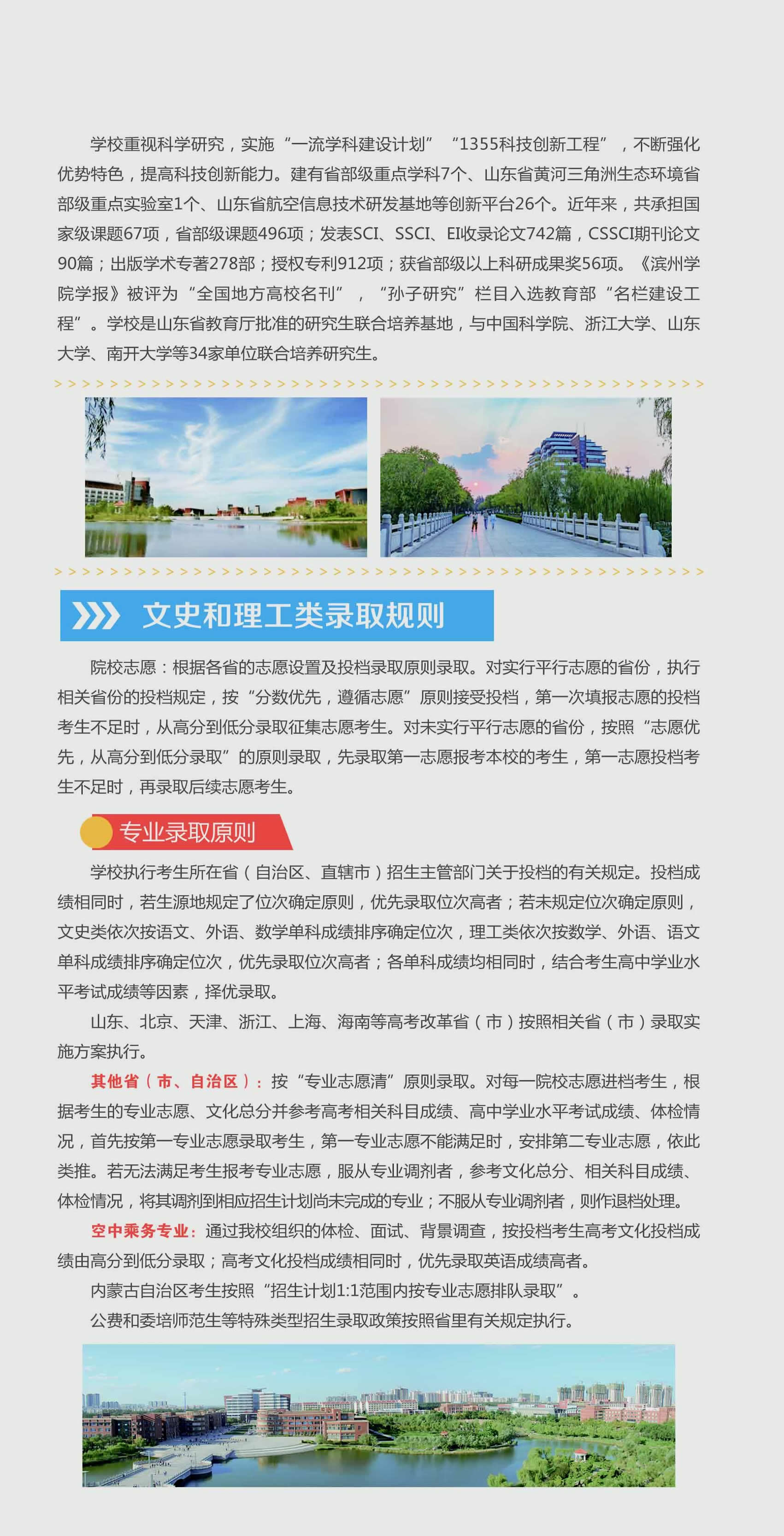 学校重视科学研究，实施“一流学科建设计划”“1355科技创新工程”，不断强化优势特色，提高科技创新能力。建有省部级重点学科7个、山东省黄河三角洲生态环境省部级重点实验室1个、山东省航空信息技术研发基地等创新平台26个。近年来，共承担国家级课题67项，省部级课题496项；发表SCI、SSCI、EI收录论文742篇，CSSCI期刊论文90篇；出版学术专著278部；授权专利912项；获省部级以上科研成果奖56项。《滨州学院学报》被评为“全国地方高校名刊”，“孙子研究”栏目入选教育部“名栏建设工程”。学校是山东省教育厅批准的研究生联合培养基地，与中国科学院、浙江大学、山东大学、南开大学等34家单位联合培养研究生。

文史和理工类录取规则

院校志愿：根据各省的志愿设置及投档录取原则录取。对实行平行志愿的省份，执行相关省份的投档规定，按“分数优先，遵循志愿”原则接受投档，第一次填报志愿的投档考生不足时，从高分到低分录取征集志愿考生。对未实行平行志愿的省份，按照“志愿优先，从高分到低分录取”的原则录取，先录取第一志愿报考本校的考生，第一志愿投档考生不足时，再录取后续志愿考生。

专业录取原则

学校执行考生所在省（自治区、直辖市）招生主管部门关于投档的有关规定。投档成绩相同时，若生源地规定了位次确定原则，优先录取位次高者；若未规定位次确定原则，文史类依次按语文、外语、数学单科成绩排序确定位次，理工类依次按数学、外语、语文单科成绩排序确定位次，优先录取位次高者；各单科成绩均相同时，结合考生高中学业水平考试成绩等因素，择优录取。

山东、北京、天津、浙江、上海、海南等高考改革省（市）按照相关省（市）录取实施方案执行。

其他省（市、自治区）：按“专业志愿清”原则录取。对每一院校志愿进档考生，根据考生的专业志愿、文化总分并参考高考相关科目成绩、高中学业水平考试成绩、体检情况，首先按第一专业志愿录取考生，第一专业志愿不能满足时，安排第二专业志愿，依此类推。若无法满足考生报考专业志愿，服从专业调剂者，参考文化总分、相关科目成绩、体检情况，将其调剂到相应招生计划尚未完成的专业；不服从专业调剂者，则作退档处理。

空中乘务专业：通过我校组织的体检、面试、背景调查，按投档考生高考文化投档成绩由高分到低分录取；高考文化投档成绩相同时，优先录取英语成绩高者。

内蒙古自治区考生按照“招生计划1:1范围内按专业志愿排队录取”。

公费和委培师范生等特殊类型招生录取政策按照省里有关规定执行。